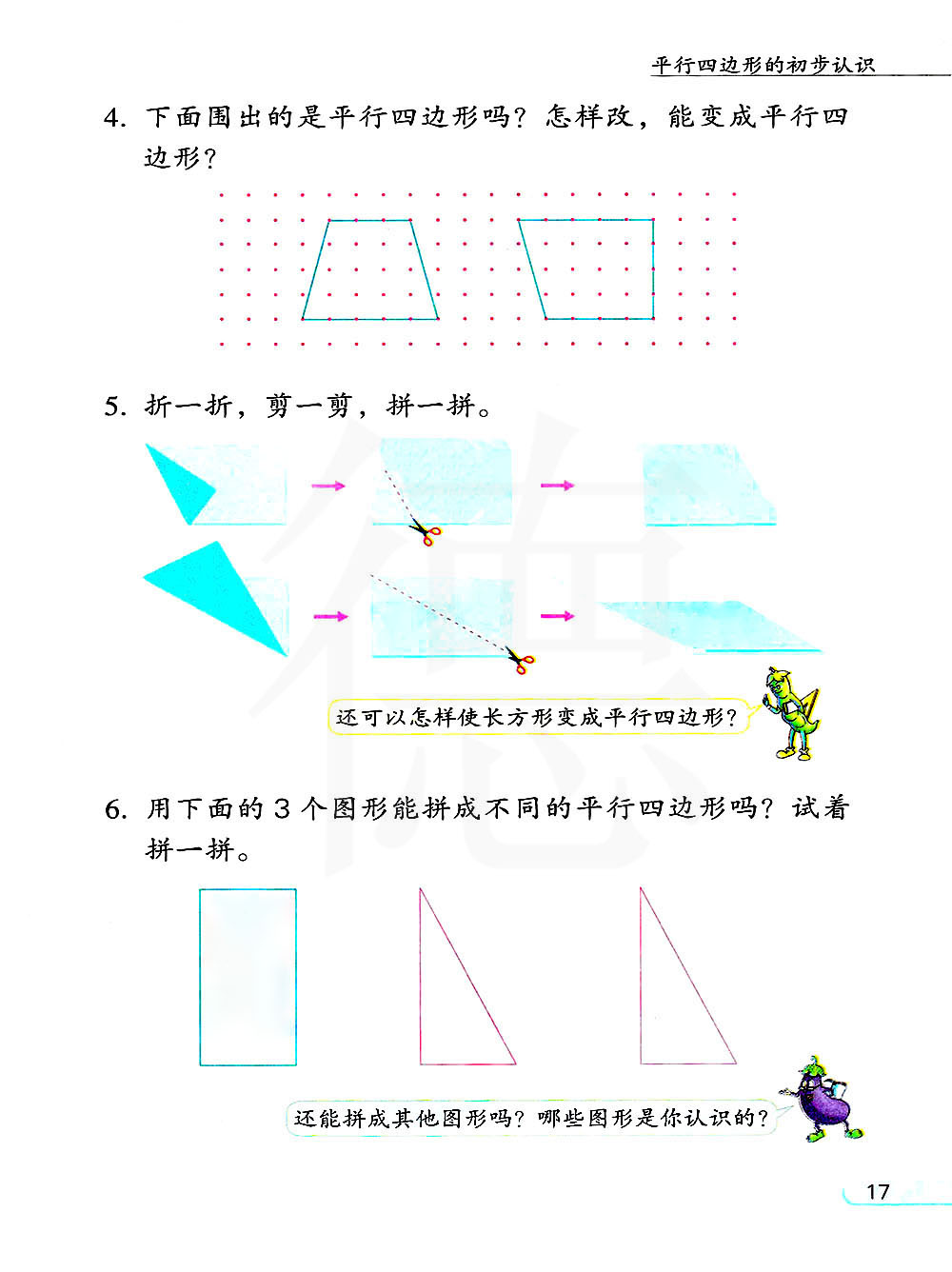 平行四边形的初步认识

4.下面围出的是平行四边形吗？怎样改，能变成平行四边形？

5.折一折，剪一剪，拼一拼。

还可以怎样使长方形变成平行四边形？

6.用下面的3个图形能拼成不同的平行四边形吗？试着拼一拼。

还能拼成其他图形吗？哪些图形是你认识的？

17

德